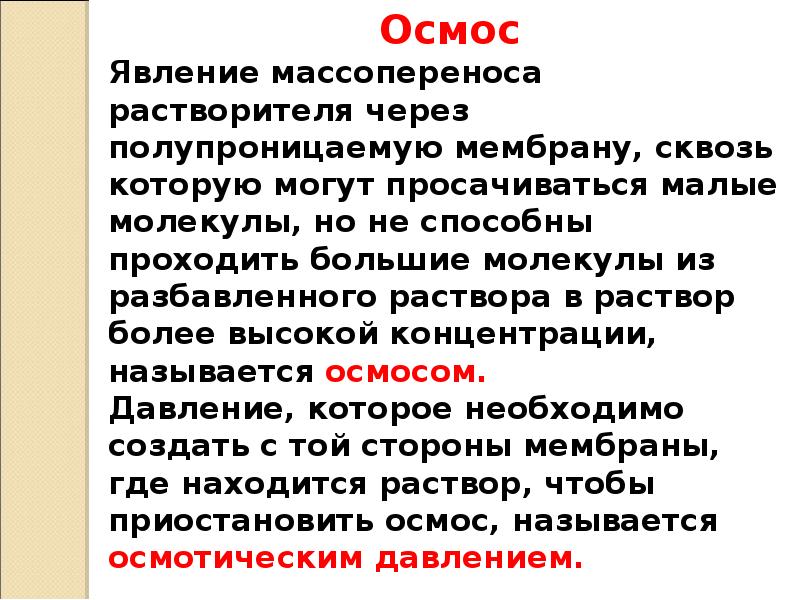 Осмос

Явление массопереноса растворителя через полупроницаемую мембрану, сквозь которую могут просачиваться малые молекулы, но не способны проходить большие молекулы из разбавленного раствора в раствор более высокой концентрации, называется осмосом.
Давление, которое необходимо создать с той стороны мембраны, где находится раствор, чтобы приостановить осмос, называется осмотическим давлением.